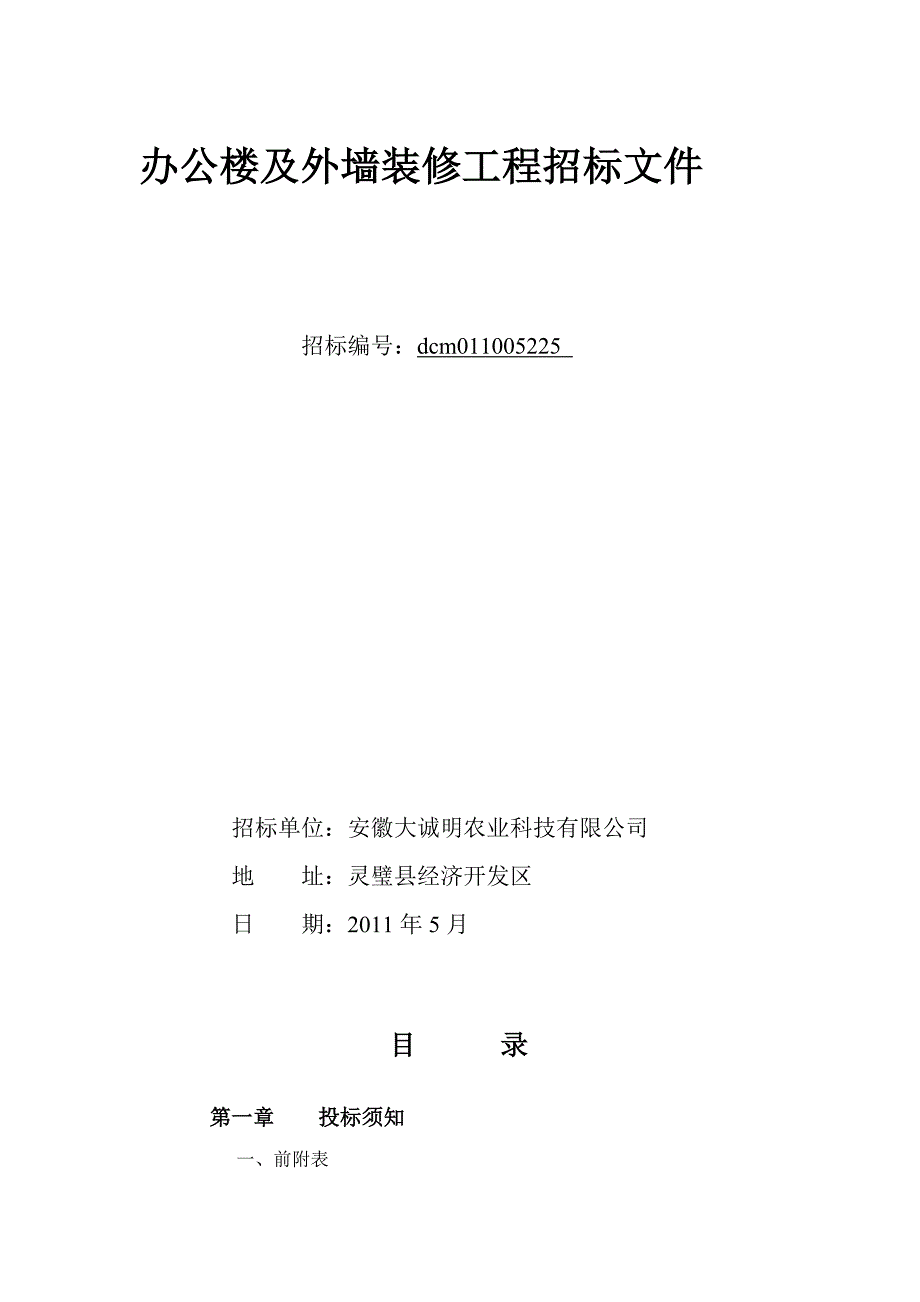 办公楼及外墙装修工程招标文件

招标编号：dcm011005225

招标单位：安徽大诚明农业科技有限公司

地　　址：灵璧县经济开发区

日　　期：2011 年 5 月

目　　录

第一章　　投标须知

一、前附表